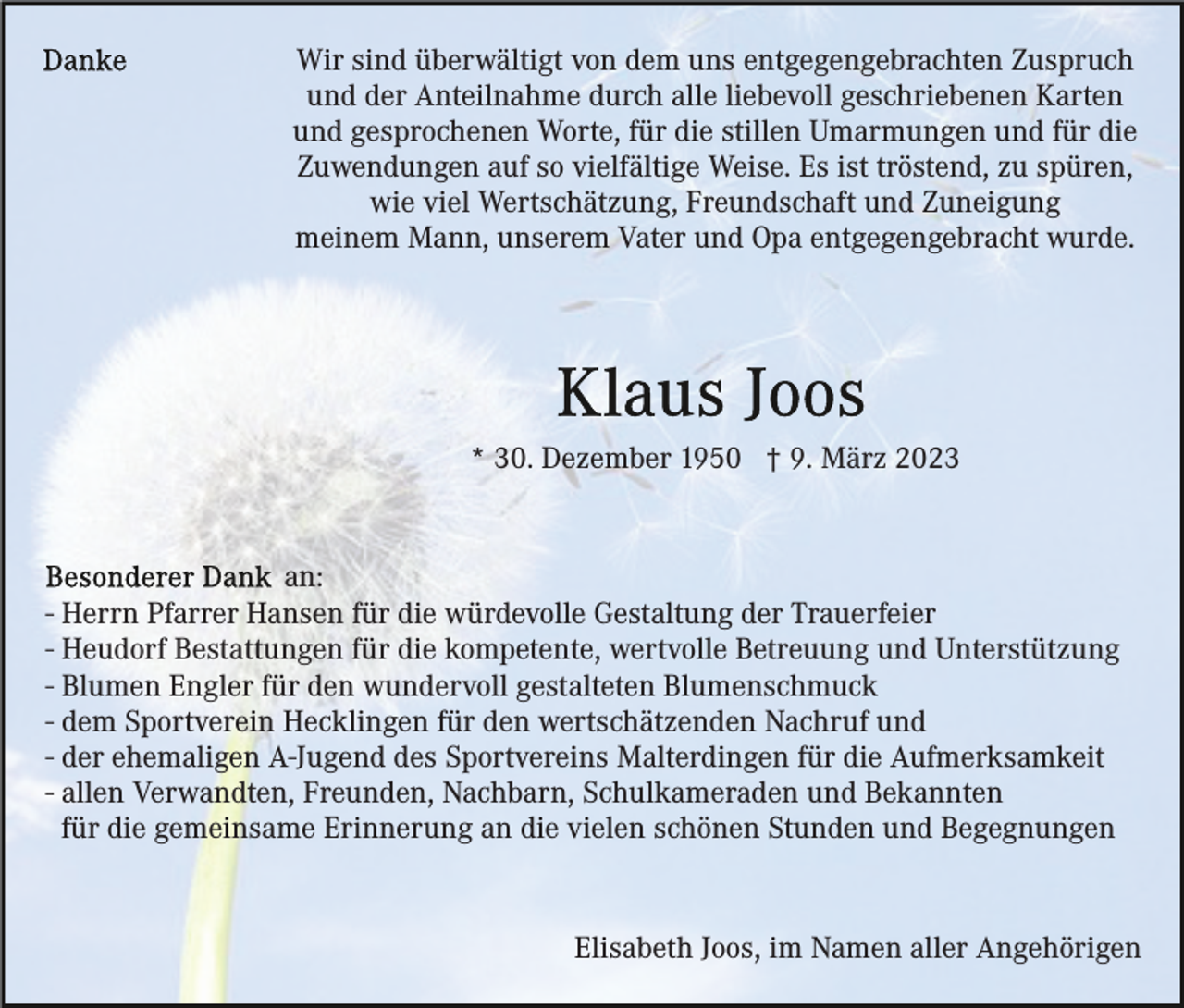 Danke

Wir sind überwältigt von dem uns entgegengebrachten Zuspruch und der Anteilnahme durch alle liebevoll geschriebenen Karten und gesprochenen Worte, für die stillen Umarmungen und für die Zuwendungen auf so vielfältige Weise. Es ist tröstend, zu spüren, wie viel Wertschätzung, Freundschaft und Zuneigung meinem Mann, unserem Vater und Opa entgegengebracht wurde.

Klaus Joos

* 30. Dezember 1950 † 9. März 2023

Besonderer Dank an:
- Herrn Pfarrer Hansen für die würdevolle Gestaltung der Trauerfeier
- Heudorf Bestattungen für die kompetente, wertvolle Betreuung und Unterstützung
- Blumen Engler für den wundervoll gestalteten Blumenschmuck
- dem Sportverein Hecklingen für den wertschätzenden Nachruf und
- der ehemaligen A-Jugend des Sportvereins Malterdingen für die Aufmerksamkeit
- allen Verwandten, Freunden, Nachbarn, Schulkameraden und Bekannten für die gemeinsame Erinnerung an die vielen schönen Stunden und Begegnungen

Elisabeth Joos, im Namen aller Angehörigen